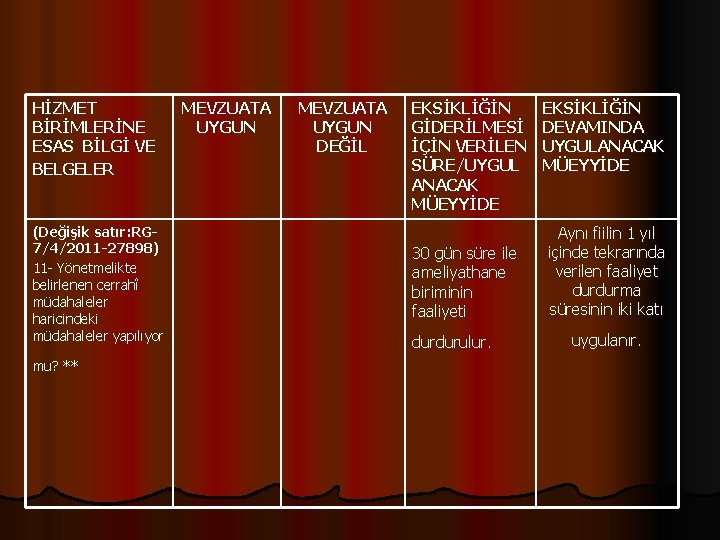 | HİZMET BİRİMLERİNE ESAS BİLGİ VE BELGELER | MEVZUATA UYGUN | MEVZUATA UYGUN DEĞİL | EKSİKLİĞİN GİDERİLMESİ İÇİN VERİLEN SÜRE/UYGULANACAK MÜEYYİDE | EKSİKLİĞİN DEVAMINDA UYGULANACAK MÜEYYİDE |
|---|---|---|---|---|
| (Değişik satır:RG-7/4/2011-27898) 11- Yönetmelikte belirlenen cerrahî müdahaleler haricindeki müdahaleler yapılıyor mu? ** | | | 30 gün süre ile ameliyathane biriminin faaliyeti durdurulur. | Aynı fiilin 1 yıl içinde tekrarında verilen faaliyet durdurma süresinin iki katı uygulanır. |